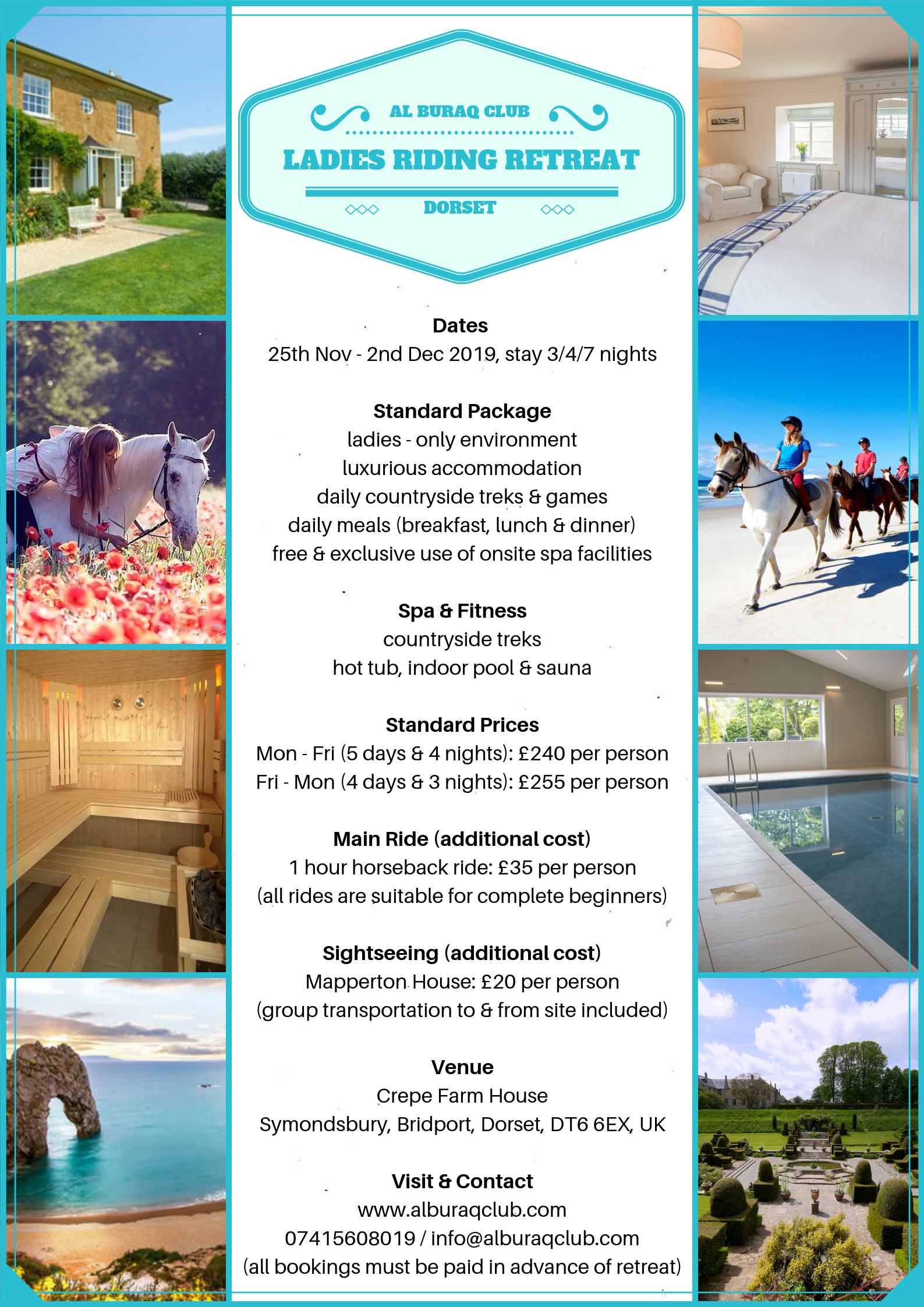 AL BURAQ CLUB

LADIES RIDING RETREAT

DORSET

Dates
25th Nov - 2nd Dec 2019, stay 3/4/7 nights

Standard Package
ladies - only environment
luxurious accommodation
daily countryside treks & games
daily meals (breakfast, lunch & dinner)
free & exclusive use of onsite spa facilities

Spa & Fitness
countryside treks
hot tub, indoor pool & sauna

Standard Prices
Mon - Fri (5 days & 4 nights): £240 per person
Fri - Mon (4 days & 3 nights): £255 per person

Main Ride (additional cost)
1 hour horseback ride: £35 per person
(all rides are suitable for complete beginners)

Sightseeing (additional cost)
Mapperton House: £20 per person
(group transportation to & from site included)

Venue
Crepe Farm House
Symondsbury, Bridport, Dorset, DT6 6EX, UK

Visit & Contact
www.alburaqclub.com
07415608019 / info@alburaqclub.com
(all bookings must be paid in advance of retreat)